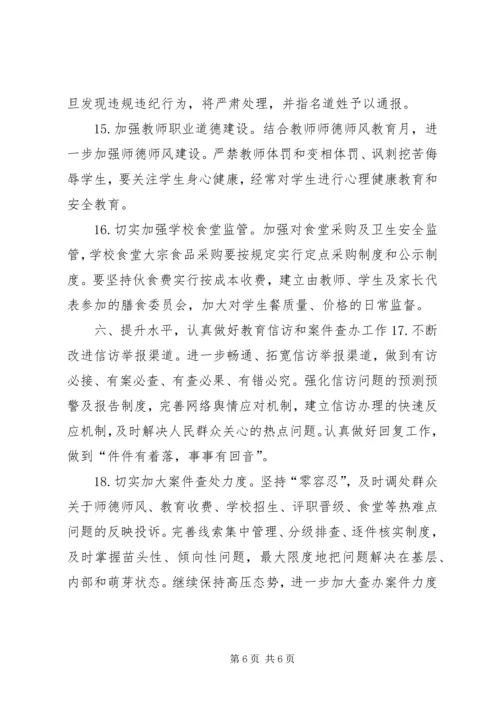 旦发现违规违纪行为，将严肃处理，并指名道姓予以通报。

15. 加强教师职业道德建设。结合教师师德师风教育月，进一步加强师德师风建设。严禁教师体罚和变相体罚、讽刺挖苦侮辱学生，要关注学生身心健康，经常对学生进行心理健康教育和安全教育。

16. 切实加强学校食堂监管。加强对食堂采购及卫生安全监管，学校食堂大宗食品采购要按规定实行定点采购制度和公示制度。要坚持伙食费实行按成本收费，建立由教师、学生及家长代表参加的膳食委员会，加大对学生餐质量、价格的日常监督。

六、提升水平，认真做好教育信访和案件查办工作 17. 不断改进信访举报渠道。进一步畅通、拓宽信访举报渠道，做到有访必接、有案必查、有查必果、有错必究。强化信访问题的预测预警及报告制度，完善网络舆情应对机制，建立信访办理的快速反应机制，及时解决人民群众关心的热点问题。认真做好回复工作，做到“件件有着落，事事有回音”。

18. 切实加大案件查处力度。坚持“零容忍”，及时调处群众关于师德师风、教育收费、学校招生、评职晋级、食堂等热难点问题的反映投诉。完善线索集中管理、分级排查、逐件核实制度，及时掌握苗头性、倾向性问题，最大限度地把问题解决在基层、内部和萌芽状态。继续保持高压态势，进一步加大查办案件力度

第 6 页 共 6 页